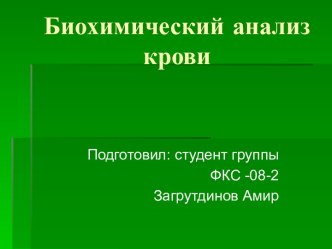 Биохимический анализ крови

Подготовил: студент группы
ФКС -08-2
Загрутдинов Амир